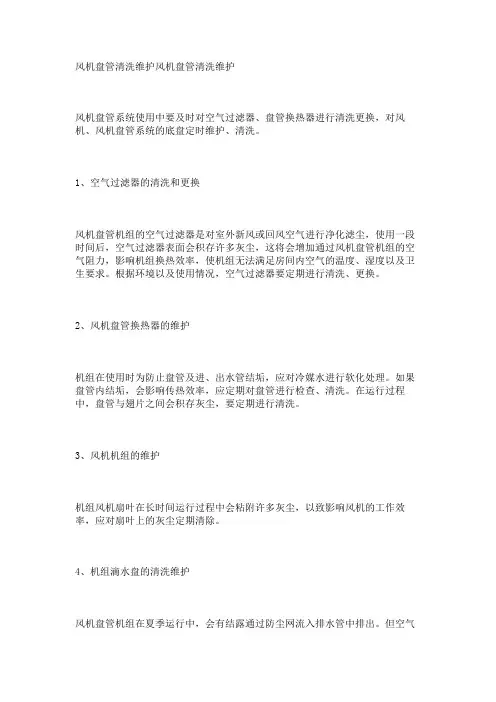 风机盘管清洗维护风机盘管清洗维护

风机盘管系统使用中要及时对空气过滤器、盘管换热器进行清洗更换，对风机、风机盘管系统的底盘定时维护、清洗。

1、空气过滤器的清洗和更换

风机盘管机组的空气过滤器是对室外新风或回风空气进行净化滤尘，使用一段时间后，空气过滤器表面会积存许多灰尘，这将会增加通过风机盘管机组的空气阻力，影响机组换热效率，使机组无法满足房间内空气的温度、湿度以及卫生要求。根据环境以及使用情况，空气过滤器要定期进行清洗、更换。

2、风机盘管换热器的维护

机组在使用时为防止盘管及进、出水管结垢，应对冷媒水进行软化处理。如果盘管内结垢，会影响传热效率，应定期对盘管进行检查、清洗。在运行过程中，盘管与翅片之间会积存灰尘，要定期进行清洗。

3、风机机组的维护

机组风机扇叶在长时间运行过程中会粘附许多灰尘，以致影响风机的工作效率，应对扇叶上的灰尘定期清除。

4、机组滴水盘的清洗维护

风机盘管机组在夏季运行中，会有结露通过防尘网流入排水管中排出。但空气